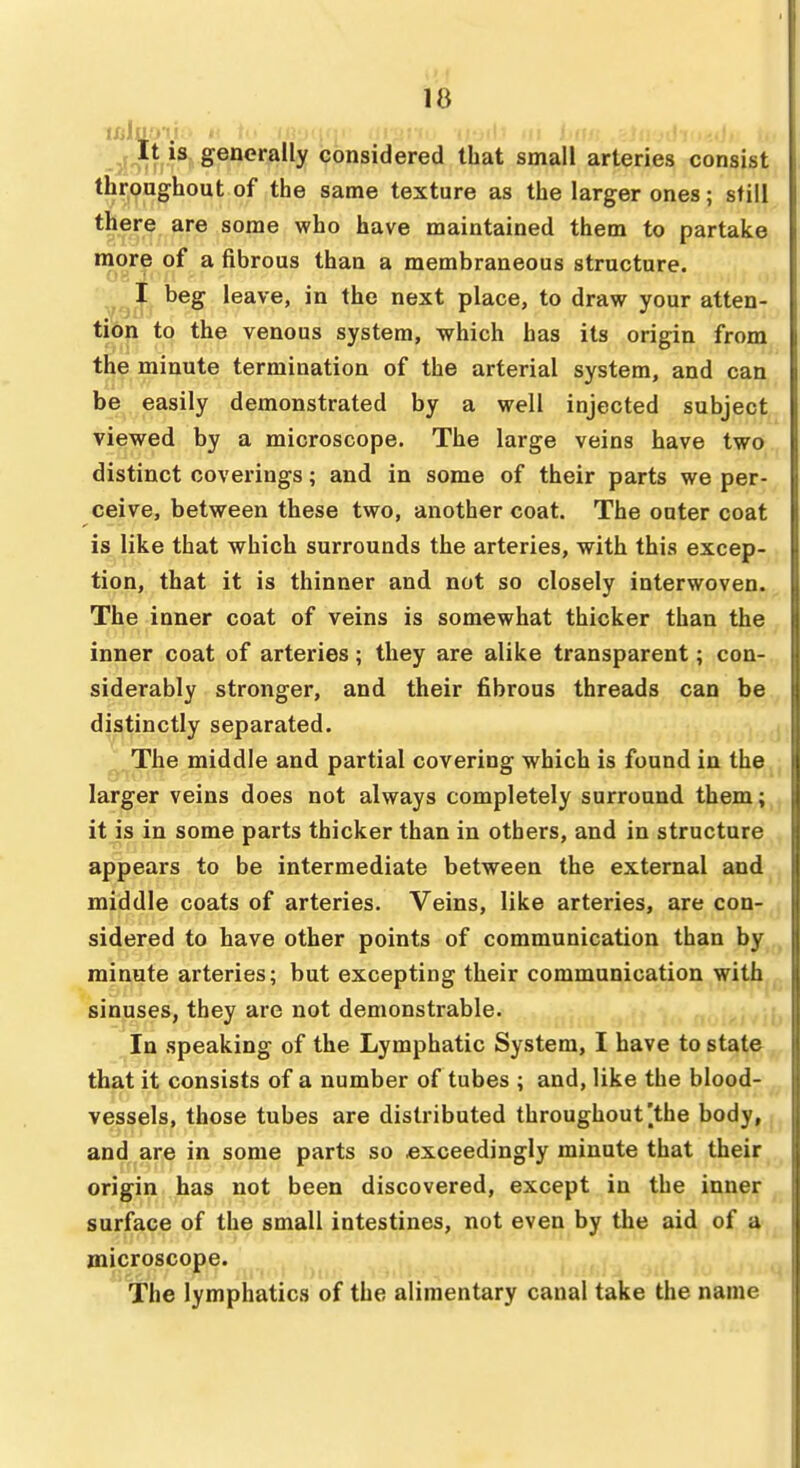 18

It is generally considered that small arteries consist throughout of the same texture as the larger ones; still there are some who have maintained them to partake more of a fibrous than a membraneous structure.

I beg leave, in the next place, to draw your attention to the venous system, which has its origin from the minute termination of the arterial system, and can be easily demonstrated by a well injected subject viewed by a microscope. The large veins have two distinct coverings; and in some of their parts we perceive, between these two, another coat. The outer coat is like that which surrounds the arteries, with this exception, that it is thinner and not so closely interwoven. The inner coat of veins is somewhat thicker than the inner coat of arteries; they are alike transparent; considerably stronger, and their fibrous threads can be distinctly separated.

The middle and partial covering which is found in the larger veins does not always completely surround them; it is in some parts thicker than in others, and in structure appears to be intermediate between the external and middle coats of arteries. Veins, like arteries, are considered to have other points of communication than by minute arteries; but excepting their communication with sinuses, they are not demonstrable.

In speaking of the Lymphatic System, I have to state that it consists of a number of tubes ; and, like the blood-vessels, those tubes are distributed throughout the body, and are in some parts so exceedingly minute that their origin has not been discovered, except in the inner surface of the small intestines, not even by the aid of a microscope.

The lymphatics of the alimentary canal take the name